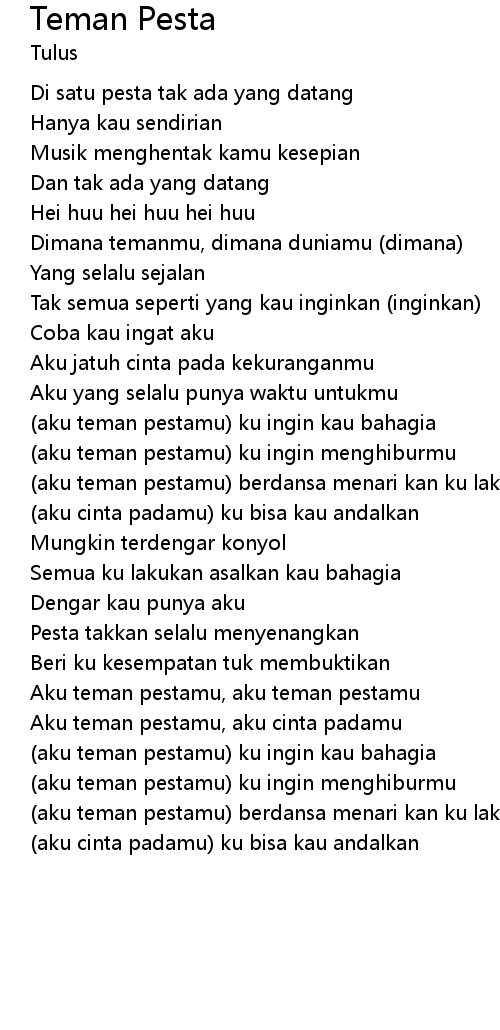 Teman Pesta
Tulus

Di satu pesta tak ada yang datang
Hanya kau sendirian
Musik menghentak kamu kesepian
Dan tak ada yang datang
Hei huu hei huu hei huu
Dimana temanmu, dimana duniamu (dimana)
Yang selalu sejalan
Tak semua seperti yang kau inginkan (inginkan)
Coba kau ingat aku
Aku jatuh cinta pada kekuranganmu
Aku yang selalu punya waktu untukmu
(aku teman pestamu) ku ingin kau bahagia
(aku teman pestamu) ku ingin menghiburmu
(aku teman pestamu) berdansa menari kan ku lak
(aku cinta padamu) ku bisa kau andalkan
Mungkin terdengar konyol
Semua ku lakukan asalkan kau bahagia
Dengar kau punya aku
Pesta takkan selalu menyenangkan
Beri ku kesempatan tuk membuktikan
Aku teman pestamu, aku teman pestamu
Aku teman pestamu, aku cinta padamu
(aku teman pestamu) ku ingin kau bahagia
(aku teman pestamu) ku ingin menghiburmu
(aku teman pestamu) berdansa menari kan ku lak
(aku cinta padamu) ku bisa kau andalkan